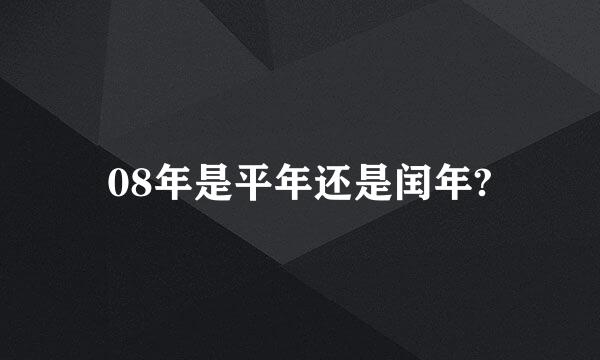 08年是平年还是闰年?